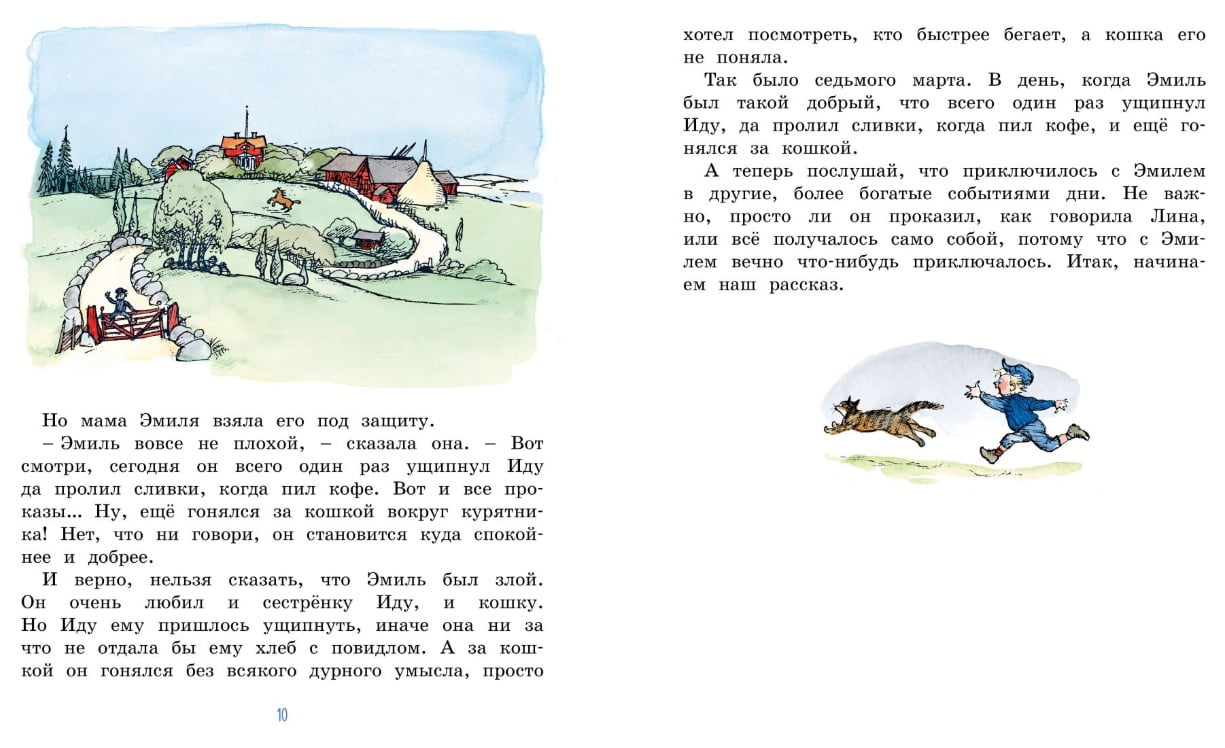 Но мама Эмиля взяла его под защиту.

– Эмиль вовсе не плохой, – сказала она. – Вот смотри, сегодня он всего один раз ущипнул Иду да пролил сливки, когда пил кофе. Вот и все проказы... Ну, ещё гонялся за кошкой вокруг курятника! Нет, что ни говори, он становится куда спокойнее и добрее.

И верно, нельзя сказать, что Эмиль был злой. Он очень любил и сестрёнку Иду, и кошку. Но Иду ему пришлось ущипнуть, иначе она ни за что не отдала бы ему хлеб с повидлом. А за кошкой он гонялся без всякого дурного умысла, просто

10

хотел посмотреть, кто быстрее бегает, а кошка его не поняла.

Так было седьмого марта. В день, когда Эмиль был такой добрый, что всего один раз ущипнул Иду, да пролил сливки, когда пил кофе, и ещё гонялся за кошкой.

А теперь послушай, что приключилось с Эмилем в другие, более богатые событиями дни. Не важно, просто ли он проказил, как говорила Лина, или всё получалось само собой, потому что с Эмилем вечно что-нибудь приключалось. Итак, начинаем наш рассказ.